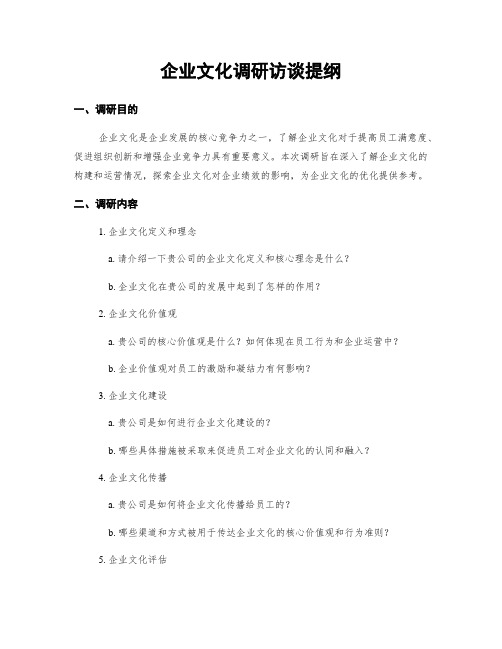 企业文化调研访谈提纲

一、调研目的

企业文化是企业发展的核心竞争力之一，了解企业文化对于提高员工满意度、促进组织创新和增强企业竞争力具有重要意义。本次调研旨在深入了解企业文化的构建和运营情况，探索企业文化对企业绩效的影响，为企业文化的优化提供参考。

二、调研内容

1. 企业文化定义和理念

a. 请介绍一下贵公司的企业文化定义和核心理念是什么？

b. 企业文化在贵公司的发展中起到了怎样的作用？

2. 企业文化价值观

a. 贵公司的核心价值观是什么？如何体现在员工行为和企业运营中？

b. 企业价值观对员工的激励和凝结力有何影响？

3. 企业文化建设

a. 贵公司是如何进行企业文化建设的？

b. 哪些具体措施被采取来促进员工对企业文化的认同和融入？

4. 企业文化传播

a. 贵公司是如何将企业文化传播给员工的？

b. 哪些渠道和方式被用于传达企业文化的核心价值观和行为准则？

5. 企业文化评估